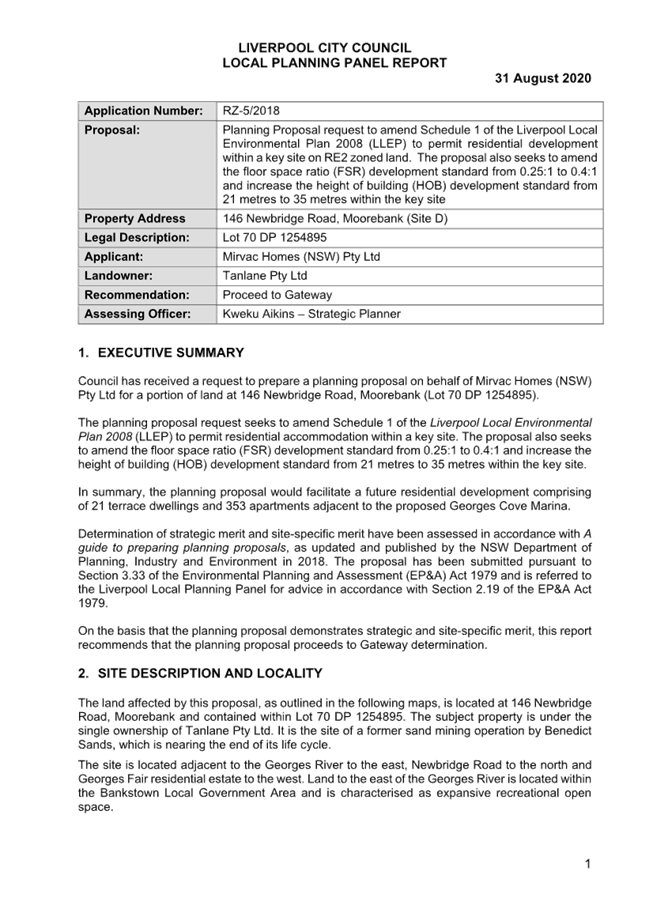 LIVERPOOL CITY COUNCIL
LOCAL PLANNING PANEL REPORT

31 August 2020

| Application Number: | RZ-5/2018 |
|---|---|
| Proposal: | Planning Proposal request to amend Schedule 1 of the Liverpool Local Environmental Plan 2008 (LLEP) to permit residential development within a key site on RE2 zoned land. The proposal also seeks to amend the floor space ratio (FSR) development standard from 0.25:1 to 0.4:1 and increase the height of building (HOB) development standard from 21 metres to 35 metres within the key site |
| Property Address | 146 Newbridge Road, Moorebank (Site D) |
| Legal Description: | Lot 70 DP 1254895 |
| Applicant: | Mirvac Homes (NSW) Pty Ltd |
| Landowner: | Tanlane Pty Ltd |
| Recommendation: | Proceed to Gateway |
| Assessing Officer: | Kweku Aikins – Strategic Planner |

1. EXECUTIVE SUMMARY

Council has received a request to prepare a planning proposal on behalf of Mirvac Homes (NSW) Pty Ltd for a portion of land at 146 Newbridge Road, Moorebank (Lot 70 DP 1254895).

The planning proposal request seeks to amend Schedule 1 of the Liverpool Local Environmental Plan 2008 (LLEP) to permit residential accommodation within a key site. The proposal also seeks to amend the floor space ratio (FSR) development standard from 0.25:1 to 0.4:1 and increase the height of building (HOB) development standard from 21 metres to 35 metres within the key site.

In summary, the planning proposal would facilitate a future residential development comprising of 21 terrace dwellings and 353 apartments adjacent to the proposed Georges Cove Marina.

Determination of strategic merit and site-specific merit have been assessed in accordance with A guide to preparing planning proposals, as updated and published by the NSW Department of Planning, Industry and Environment in 2018. The proposal has been submitted pursuant to Section 3.33 of the Environmental Planning and Assessment (EP&A) Act 1979 and is referred to the Liverpool Local Planning Panel for advice in accordance with Section 2.19 of the EP&A Act 1979.

On the basis that the planning proposal demonstrates strategic and site-specific merit, this report recommends that the planning proposal proceeds to Gateway determination.

2. SITE DESCRIPTION AND LOCALITY

The land affected by this proposal, as outlined in the following maps, is located at 146 Newbridge Road, Moorebank and contained within Lot 70 DP 1254895. The subject property is under the single ownership of Tanlane Pty Ltd. It is the site of a former sand mining operation by Benedict Sands, which is nearing the end of its life cycle.

The site is located adjacent to the Georges River to the east, Newbridge Road to the north and Georges Fair residential estate to the west. Land to the east of the Georges River is located within the Bankstown Local Government Area and is characterised as expansive recreational open space.

1